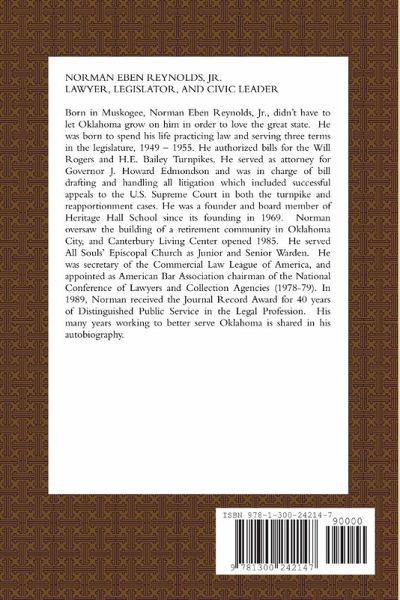 NORMAN EBEN REYNOLDS, JR.
LAWYER, LEGISLATOR, AND CIVIC LEADER

Born in Muskogee, Norman Eben Reynolds, Jr., didn't have to let Oklahoma grow on him in order to love the great state. He was born to spend his life practicing law and serving three terms in the legislature, 1949 – 1955. He authorized bills for the Will Rogers and H.E. Bailey Turnpikes. He served as attorney for Governor J. Howard Edmondson and was in charge of bill drafting and handling all litigation which included successful appeals to the U.S. Supreme Court in both the turnpike and reapportionment cases. He was a founder and board member of Heritage Hall School since its founding in 1969. Norman oversaw the building of a retirement community in Oklahoma City, and Canterbury Living Center opened 1985. He served All Souls' Episcopal Church as Junior and Senior Warden. He was secretary of the Commercial Law League of America, and appointed as American Bar Association chairman of the National Conference of Lawyers and Collection Agencies (1978-79). In 1989, Norman received the Journal Record Award for 40 years of Distinguished Public Service in the Legal Profession. His many years working to better serve Oklahoma is shared in his autobiography.

ISBN 978-1-300-24214-7

90000

9 781300 242147